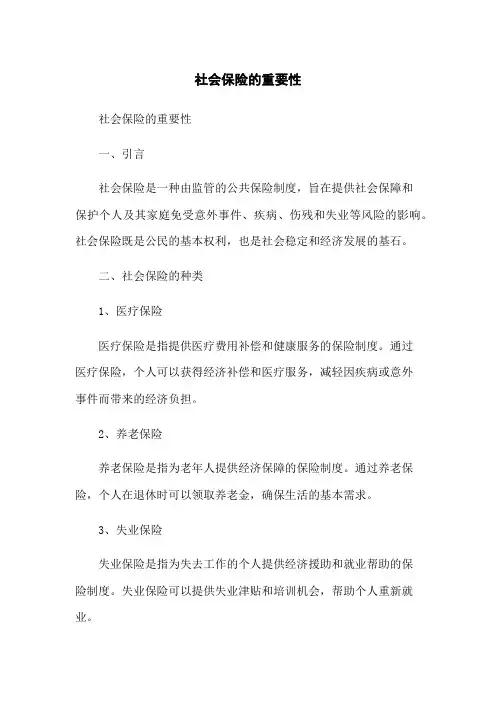 社会保险的重要性

社会保险的重要性

一、引言

社会保险是一种由监管的公共保险制度，旨在提供社会保障和保护个人及其家庭免受意外事件、疾病、伤残和失业等风险的影响。社会保险既是公民的基本权利，也是社会稳定和经济发展的基石。

二、社会保险的种类

1、医疗保险

医疗保险是指提供医疗费用补偿和健康服务的保险制度。通过医疗保险，个人可以获得经济补偿和医疗服务，减轻因疾病或意外事件而带来的经济负担。

2、养老保险

养老保险是指为老年人提供经济保障的保险制度。通过养老保险，个人在退休时可以领取养老金，确保生活的基本需求。

3、失业保险

失业保险是指为失去工作的个人提供经济援助和就业帮助的保险制度。失业保险可以提供失业津贴和培训机会，帮助个人重新就业。